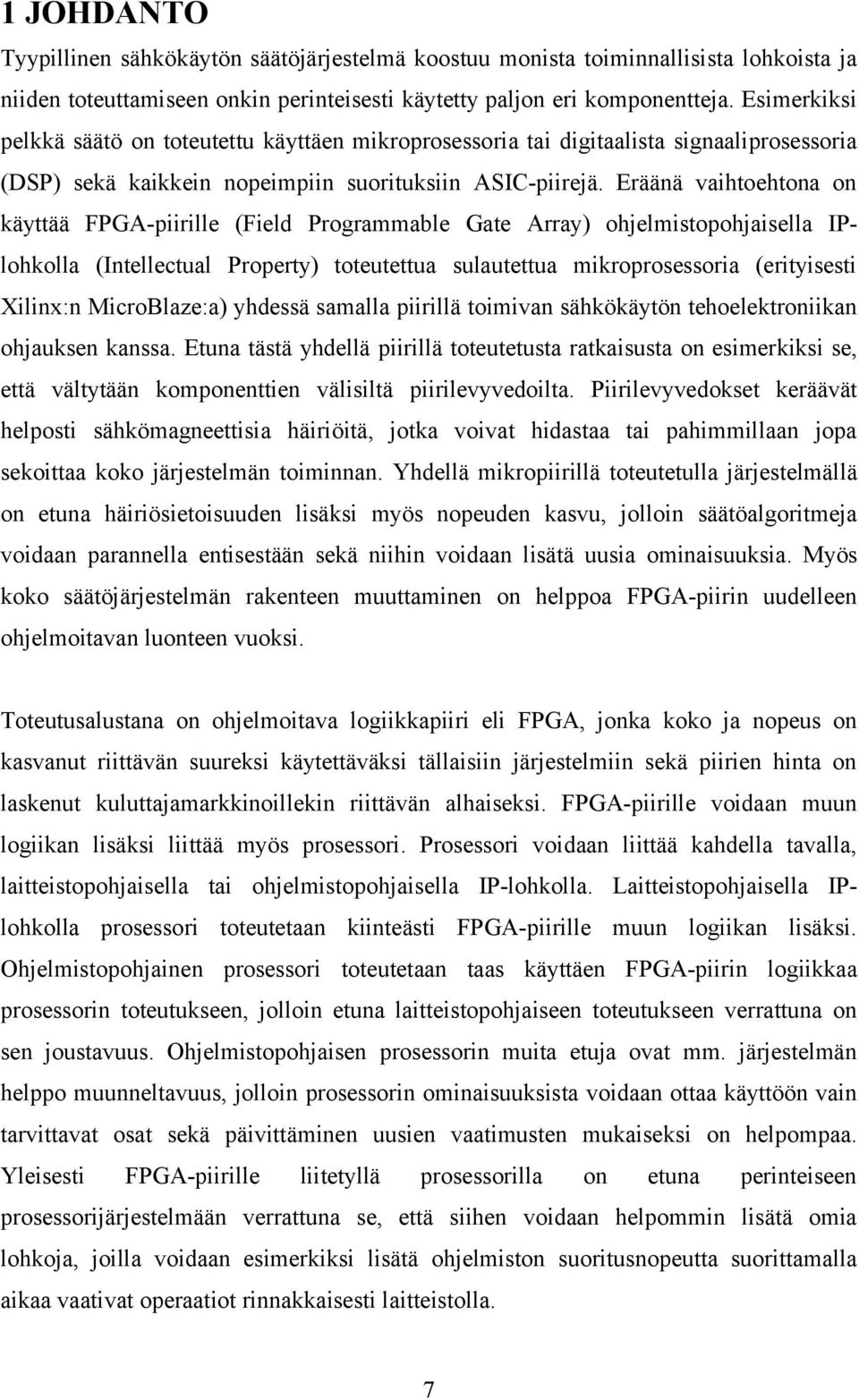 1 JOHDANTO

Tyypillinen sähkökäytön säätöjärjestelmä koostuu monista toiminnallisista lohkoista ja niiden toteuttamiseen onkin perinteisesti käytetty paljon eri komponentteja. Esimerkiksi pelkkä säätö on toteutettu käyttäen mikroprosessoria tai digitaalista signaaliprosessoria (DSP) sekä kaikkein nopeimpiin suorituksiin ASIC-piirejä. Eräänä vaihtoehtona on käyttää FPGA-piirille (Field Programmable Gate Array) ohjelmistopohjaisella IP-lohkolla (Intellectual Property) toteutettua sulautettua mikroprosessoria (erityisesti Xilinx:n MicroBlaze:a) yhdessä samalla piirillä toimivan sähkökäytön tehoelektroniikan ohjauksen kanssa. Etuna tästä yhdellä piirillä toteutetusta ratkaisusta on esimerkiksi se, että vältytään komponenttien välisiltä piirilevyvedoilta. Piirilevyvedokset keräävät helposti sähkömagneettisia häiriöitä, jotka voivat hidastaa tai pahimmillaan jopa sekoittaa koko järjestelmän toiminnan. Yhdellä mikropiirillä toteutetulla järjestelmällä on etuna häiriösietoisuuden lisäksi myös nopeuden kasvu, jolloin säätöalgoritmeja voidaan parannella entisestään sekä niihin voidaan lisätä uusia ominaisuuksia. Myös koko säätöjärjestelmän rakenteen muuttaminen on helppoa FPGA-piirin uudelleen ohjelmoitavan luonteen vuoksi.

Toteutusalustana on ohjelmoitava logiikkapiiri eli FPGA, jonka koko ja nopeus on kasvanut riittävän suureksi käytettäväksi tällaisiin järjestelmiin sekä piirien hinta on laskenut kuluttajamarkkinoillekin riittävän alhaiseksi. FPGA-piirille voidaan muun logiikan lisäksi liittää myös prosessori. Prosessori voidaan liittää kahdella tavalla, laitteistopohjaisella tai ohjelmistopohjaisella IP-lohkolla. Laitteistopohjaisella IP-lohkolla prosessori toteutetaan kiinteästi FPGA-piirille muun logiikan lisäksi. Ohjelmistopohjainen prosessori toteutetaan taas käyttäen FPGA-piirin logiikkaa prosessorin toteutukseen, jolloin etuna laitteistopohjaiseen toteutukseen verrattuna on sen joustavuus. Ohjelmistopohjaisen prosessorin muita etuja ovat mm. järjestelmän helppo muunneltavuus, jolloin prosessorin ominaisuuksista voidaan ottaa käyttöön vain tarvittavat osat sekä päivittäminen uusien vaatimusten mukaiseksi on helpompaa. Yleisesti FPGA-piirille liitetyllä prosessorilla on etuna perinteiseen prosessorijärjestelmään verrattuna se, että siihen voidaan helpommin lisätä omia lohkoja, joilla voidaan esimerkiksi lisätä ohjelmiston suoritusnopeutta suorittamalla aikaa vaativat operaatiot rinnakkaisesti laitteistolla.

7